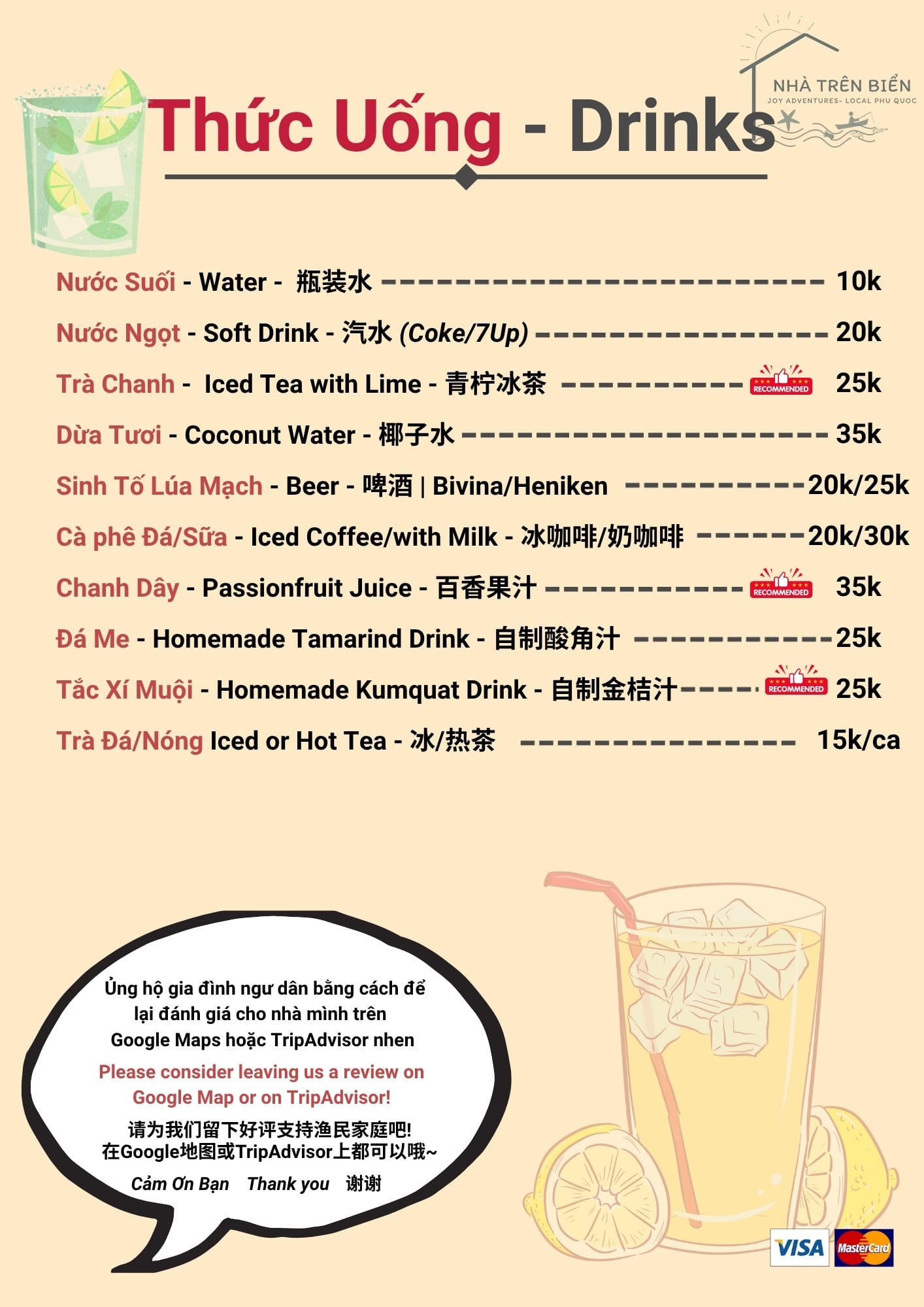 NHÀ TRÊN BIỂN
JOY ADVENTURES- LOCAL PHU QUOC

Thức Uống - Drinks

Nước Suối - Water - 瓶装水 10k

Nước Ngọt - Soft Drink - 汽水 (Coke/7Up) 20k

Trà Chanh - Iced Tea with Lime - 青柠冰茶 RECOMMENDED 25k

Dừa Tươi - Coconut Water - 椰子水 35k

Sinh Tố Lúa Mạch - Beer - 啤酒 | Bivina/Heniken 20k/25k

Cà phê Đá/Sữa - Iced Coffee/with Milk - 冰咖啡/奶咖啡 20k/30k

Chanh Dây - Passionfruit Juice - 百香果汁 RECOMMENDED 35k

Đá Me - Homemade Tamarind Drink - 自制酸角汁 25k

Tắc Xí Muội - Homemade Kumquat Drink - 自制金桔汁 RECOMMENDED 25k

Trà Đá/Nóng Iced or Hot Tea - 冰/热茶 15k/ca

Ủng hộ gia đình ngư dân bằng cách để lại đánh giá cho nhà mình trên Google Maps hoặc TripAdvisor nhen

Please consider leaving us a review on Google Map or on TripAdvisor!

请为我们留下好评支持渔民家庭吧!
在Google地图或TripAdvisor上都可以哦~

Cảm Ơn Bạn Thank you 谢谢

VISA MasterCard